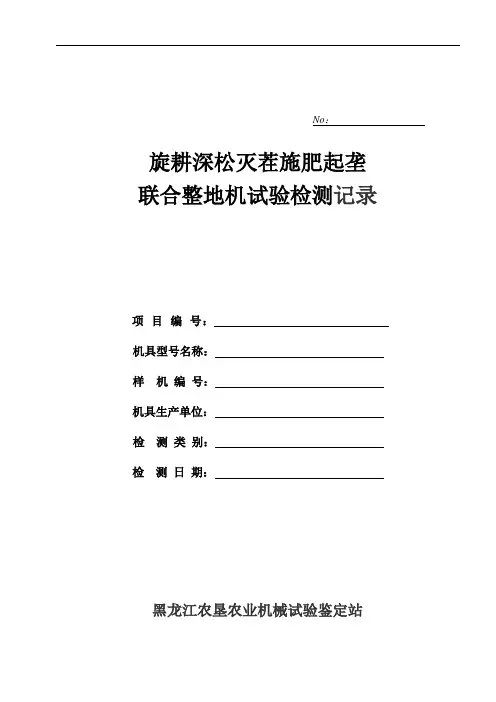 No：

旋耕深松灭茬施肥起垄
联合整地机试验检测记录

项 目 编 号：
机具型号名称：
样 机 编 号：
机具生产单位：
检 测 类 别：
检 测 日 期：

黑龙江农垦农业机械试验鉴定站